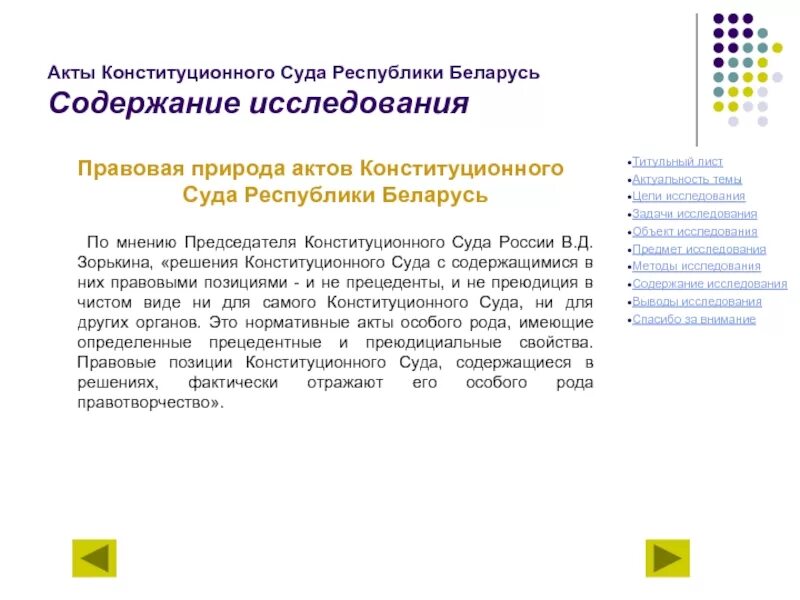 Акты Конституционного Суда Республики Беларусь
Содержание исследования

Правовая природа актов Конституционного Суда Республики Беларусь

По мнению Председателя Конституционного Суда России В.Д. Зорькина, «решения Конституционного Суда с содержащимися в них правовыми позициями - и не прецеденты, и не преюдиция в чистом виде ни для самого Конституционного Суда, ни для других органов. Это нормативные акты особого рода, имеющие определенные прецедентные и преюдициальные свойства. Правовые позиции Конституционного Суда, содержащиеся в решениях, фактически отражают его особого рода правотворчество».

•Титульный лист
•Актуальность темы
•Цели исследования
•Задачи исследования
•Объект исследования
•Предмет исследования
•Методы исследования
•Содержание исследования
•Выводы исследования
•Спасибо за внимание